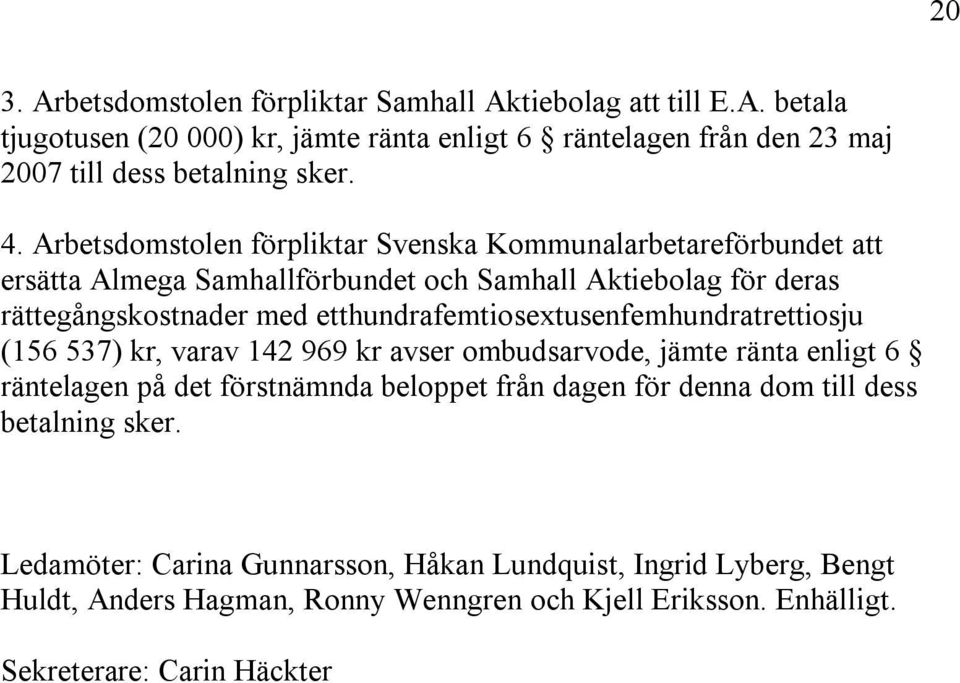 20

3. Arbetsdomstolen förpliktar Samhall Aktiebolag att till E.A. betala tjugotusen (20 000) kr, jämte ränta enligt 6 § räntelagen från den 23 maj 2007 till dess betalning sker.

4. Arbetsdomstolen förpliktar Svenska Kommunalarbetareförbundet att ersätta Almega Samhallförbundet och Samhall Aktiebolag för deras rättegångskostnader med etthundrafemtiosextusenfemhundratrettiosju (156 537) kr, varav 142 969 kr avser ombudsarvode, jämte ränta enligt 6 § räntelagen på det förstnämnda beloppet från dagen för denna dom till dess betalning sker.

Ledamöter: Carina Gunnarsson, Håkan Lundquist, Ingrid Lyberg, Bengt Huldt, Anders Hagman, Ronny Wenngren och Kjell Eriksson. Enhälligt.

Sekreterare: Carin Häckter